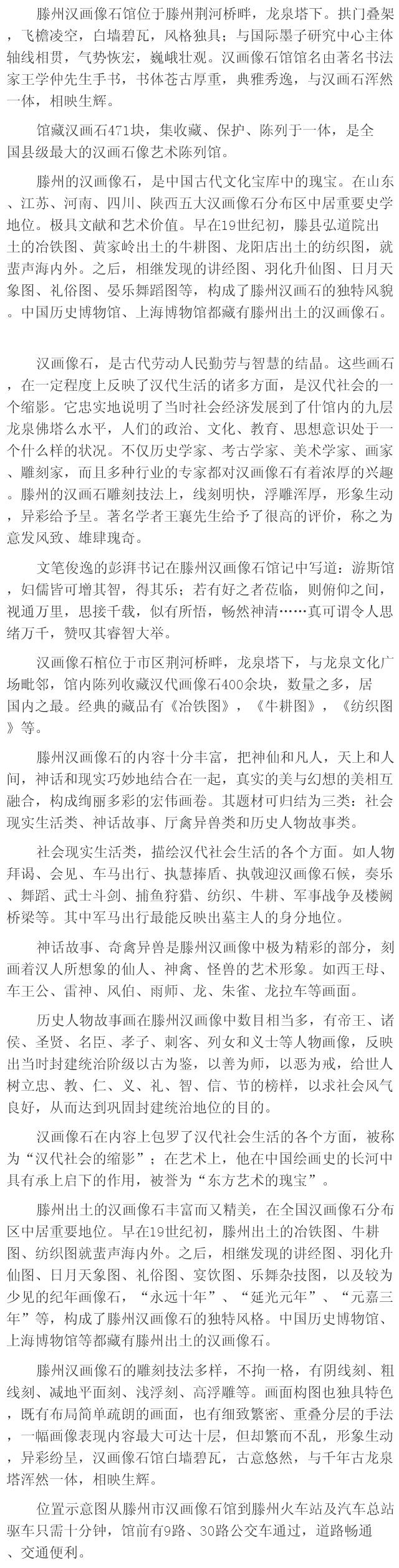 滕州汉画像石馆位于滕州荆河桥畔，龙泉塔下。拱门叠架，飞檐凌空，白墙碧瓦，风格独具；与国际墨子研究中心主体轴线相贯，气势恢宏，巍峨壮观。汉画像石馆馆名由著名书法家王学仲先生手书，书体苍古厚重，典雅秀逸，与汉画石浑然一体，相映生辉。

馆藏汉画石471块，集收藏、保护、陈列于一体，是全国县级最大的汉画石像艺术陈列馆。

滕州的汉画像石，是中国古代文化宝库中的瑰宝。在山东、江苏、河南、四川、陕西五大汉画像石分布区中居重要史学地位。极具文献和艺术价值。早在19世纪初，滕县弘道院出土的冶铁图、黄家岭出土的牛耕图、龙阳店出土的纺织图，就蜚声海内外。之后，相继发现的讲经图、羽化升仙图、日月天象图、礼俗图、晏乐舞蹈图等，构成了滕州汉画石的独特风貌。中国历史博物馆、上海博物馆都藏有滕州出土的汉画像石。

汉画像石，是古代劳动人民勤劳与智慧的结晶。这些画石，在一定程度上反映了汉代生活的诸多方面，是汉代社会的一个缩影。它忠实地说明了当时社会经济发展到了什馆内的九层龙泉佛塔么水平，人们的政治、文化、教育、思想意识处于一个什么样的状况。不仅历史学家、考古学家、美术学家、画家、雕刻家，而且多种行业的专家都对汉画像石有着浓厚的兴趣。滕州的汉画石雕刻技法上，线刻明快，浮雕浑厚，形象生动，异彩给予呈。著名学者王襄先生给予了很高的评价，称之为意发风致、雄肆瑰奇。

文笔俊逸的彭湃书记在滕州汉画像石馆记中写道：游斯馆，妇儒皆可增其智，得其乐；若有好之者莅临，则俯仰之间，视通万里，思接千载，似有所悟，畅然神清……真可谓令人思绪万千，赞叹其睿智大举。

汉画像石棺位于市区荆河桥畔，龙泉塔下，与龙泉文化广场毗邻，馆内陈列收藏汉代画像石400余块，数量之多，居国内之最。经典的藏品有《冶铁图》，《牛耕图》，《纺织图》等。

滕州汉画像石的内容十分丰富，把神仙和凡人，天上和人间，神话和现实巧妙地结合在一起，真实的美与幻想的美相互融合，构成绚丽多彩的宏伟画卷。其题材可归结为三类：社会现实生活类、神话故事、厅禽异兽类和历史人物故事类。

社会现实生活类，描绘汉代社会生活的各个方面。如人物拜谒、会见、车马出行、执慧捧盾、执戟迎汉画像石候，奏乐、舞蹈、武士斗剑、捕鱼狩猎、纺织、牛耕、军事战争及楼阙桥梁等。其中军马出行最能反映出墓主人的身分地位。

神话故事、奇禽异兽是滕州汉画像中极为精彩的部分，刻画着汉人所想象的仙人、神禽、怪兽的艺术形象。如西王母、车王公、雷神、风伯、雨师、龙、朱雀、龙拉车等画面。

历史人物故事画在滕州汉画像中数目相当多，有帝王、诸侯、圣贤、名臣、孝子、刺客、列女和义士等人物画像，反映出当时封建统治阶级以古为鉴，以善为师，以恶为戒，给世人树立忠、教、仁、义、礼、智、信、节的榜样，以求社会风气良好，从而达到巩固封建统治地位的目的。

汉画像石在内容上包罗了汉代社会生活的各个方面，被称为“汉代社会的缩影”；在艺术上，他在中国绘画史的长河中具有承上启下的作用，被誉为“东方艺术的瑰宝”。

滕州出土的汉画像石丰富而又精美，在全国汉画像石分布区中居重要地位。早在19世纪初，滕州出土的冶铁图、牛耕图、纺织图就蜚声海内外。之后，相继发现的讲经图、羽化升仙图、日月天象图、礼俗图、宴饮图、乐舞杂技图，以及较为少见的纪年画像石，“永远十年”、“延光元年”、“元嘉三年”等，构成了滕州汉画像石的独特风格。中国历史博物馆、上海博物馆等都藏有滕州出土的汉画像石。

滕州汉画像石的雕刻技法多样，不拘一格，有阴线刻、粗线刻、减地平面刻、浅浮刻、高浮雕等。画面构图也独具特色，既有布局简单疏朗的画面，也有细致繁密、重叠分层的手法，一幅画像表现内容最大可达十层，但却繁而不乱，形象生动，异彩纷呈，汉画像石馆白墙碧瓦，古意悠然，与千年古龙泉塔浑然一体，相映生辉。

位置示意图从滕州市汉画像石馆到滕州火车站及汽车总站驱车只需十分钟，馆前有9路、30路公交车通过，道路畅通、交通便利。